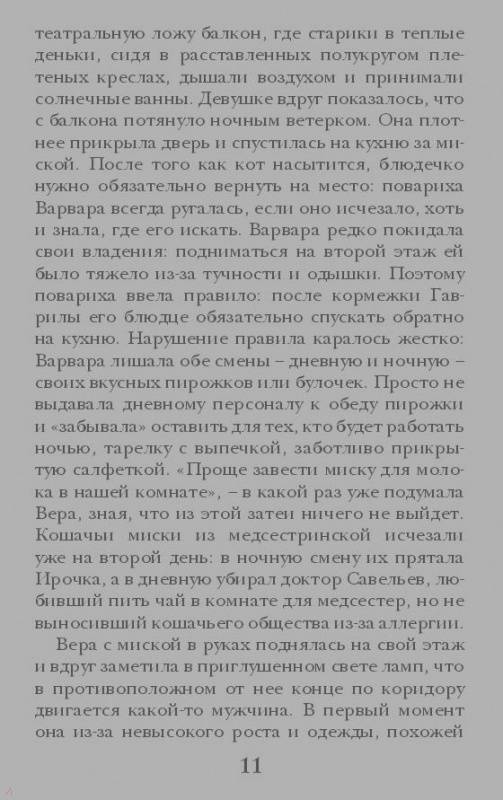 театральную ложу балкон, где старики в теплые деньки, сидя в расставленных полукругом плетеных креслах, дышали воздухом и принимали солнечные ванны. Девушке вдруг показалось, что с балкона потянуло ночным ветерком. Она плотнее прикрыла дверь и спустилась на кухню за миской. После того как кот насытится, блюдечко нужно обязательно вернуть на место: повариха Варвара всегда ругалась, если оно исчезало, хоть и знала, где его искать. Варвара редко покидала свои владения: подниматься на второй этаж ей было тяжело из-за тучности и одышки. Поэтому повариха ввела правило: после кормежки Гаврилы его блюдце обязательно спускать обратно на кухню. Нарушение правила каралось жестко: Варвара лишала обе смены – дневную и ночную – своих вкусных пирожков или булочек. Просто не выдавала дневному персоналу к обеду пирожки и «забывала» оставить для тех, кто будет работать ночью, тарелку с выпечкой, заботливо прикрытую салфеткой. «Проще завести миску для молока в нашей комнате», – в какой раз уже подумала Вера, зная, что из этой затеи ничего не выйдет. Кошачьи миски из медсестринской исчезали уже на второй день: в ночную смену их прятала Ирочка, а в дневную убирал доктор Савельев, любивший пить чай в комнате для медсестер, но не выносивший кошачьего общества из-за аллергии.

Вера с миской в руках поднялась на свой этаж и вдруг заметила в приглушенном свете ламп, что в противоположном от нее конце по коридору двигается какой-то мужчина. В первый момент она из-за невысокого роста и одежды, похожей

11